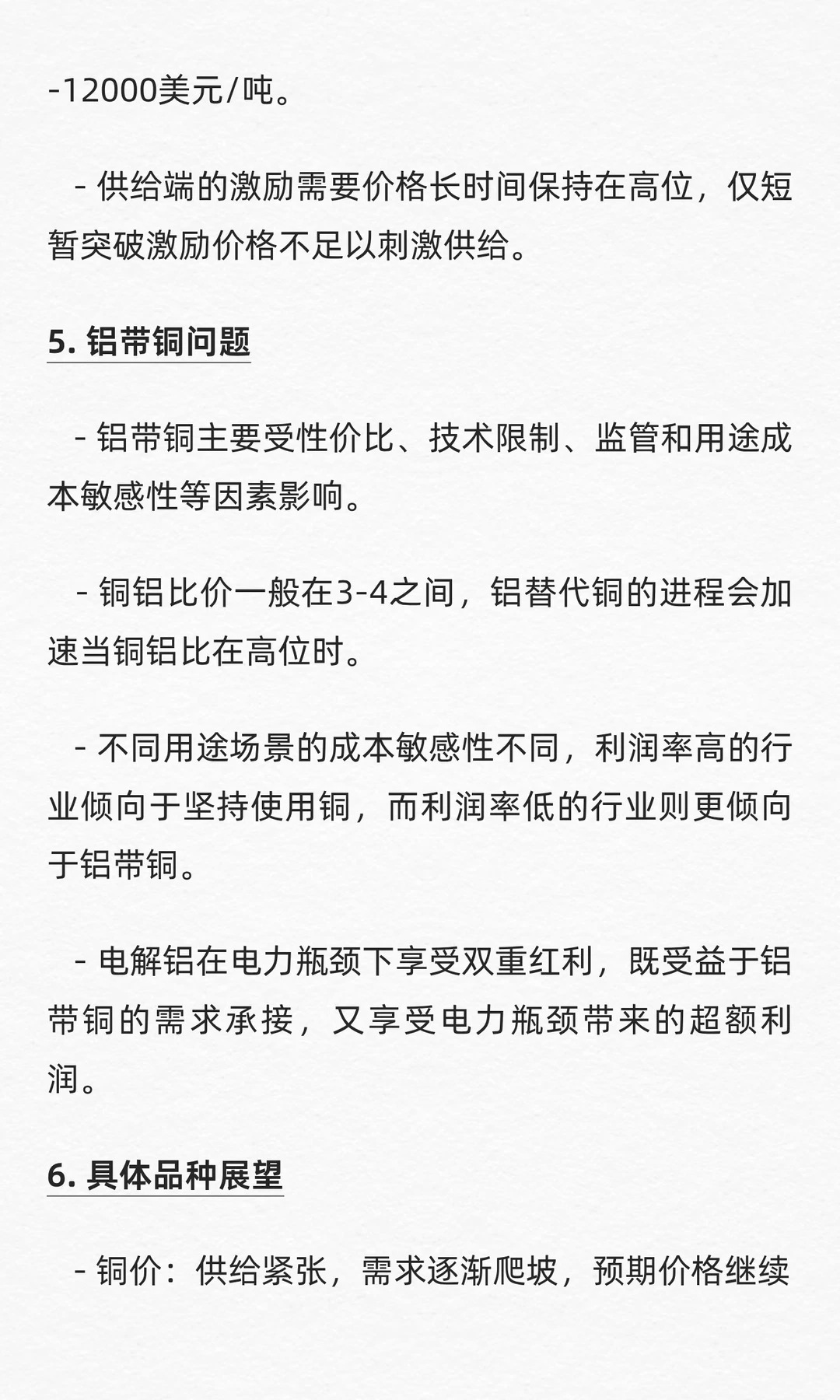 -12000美元/吨。

- 供给端的激励需要价格长时间保持在高位，仅短暂突破激励价格不足以刺激供给。

5. 铝带铜问题

- 铝带铜主要受性价比、技术限制、监管和用途成本敏感性等因素影响。

- 铜铝比价一般在3-4之间，铝替代铜的进程会加速当铜铝比在高位时。

- 不同用途场景的成本敏感性不同，利润率高的行业倾向于坚持使用铜，而利润率低的行业则更倾向于铝带铜。

- 电解铝在电力瓶颈下享受双重红利，既受益于铝带铜的需求承接，又享受电力瓶颈带来的超额利润。

6. 具体品种展望

- 铜价：供给紧张，需求逐渐爬坡，预期价格继续